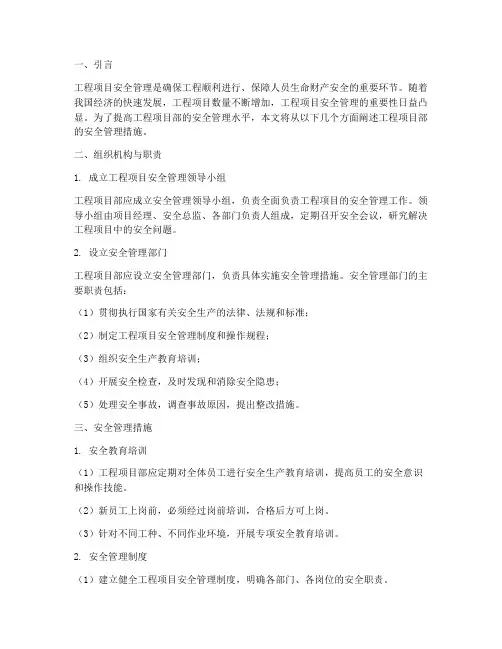 一、引言

工程项目安全管理是确保工程顺利进行、保障人员生命财产安全的重要环节。随着我国经济的快速发展，工程项目数量不断增加，工程项目安全管理的重要性日益凸显。为了提高工程项目部的安全管理水平，本文将从以下几个方面阐述工程项目部的安全管理措施。

二、组织机构与职责

1. 成立工程项目安全管理领导小组

工程项目部应成立安全管理领导小组，负责全面负责工程项目的安全管理工作。领导小组由项目经理、安全总监、各部门负责人组成，定期召开安全会议，研究解决工程项目中的安全问题。

2. 设立安全管理部门

工程项目部应设立安全管理部门，负责具体实施安全管理措施。安全管理部门的主要职责包括：

（1）贯彻执行国家有关安全生产的法律、法规和标准；

（2）制定工程项目安全管理制度和操作规程；

（3）组织安全生产教育培训；

（4）开展安全检查，及时发现和消除安全隐患；

（5）处理安全事故，调查事故原因，提出整改措施。

三、安全管理措施

1. 安全教育培训

（1）工程项目部应定期对全体员工进行安全生产教育培训，提高员工的安全意识和操作技能。

（2）新员工上岗前，必须经过岗前培训，合格后方可上岗。

（3）针对不同工种、不同作业环境，开展专项安全教育培训。

2. 安全管理制度

（1）建立健全工程项目安全管理制度，明确各部门、各岗位的安全职责。